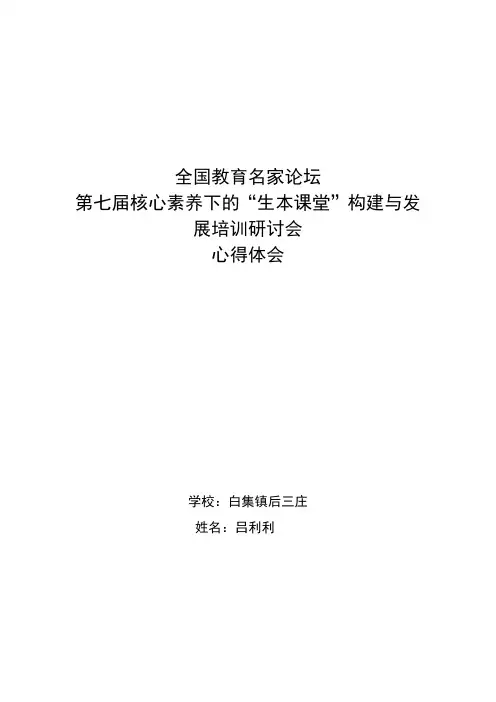 全国教育名家论坛
第七届核心素养下的“生本课堂”构建与发展培训研讨会
心得体会

学校：白集镇后三庄
姓名：吕利利